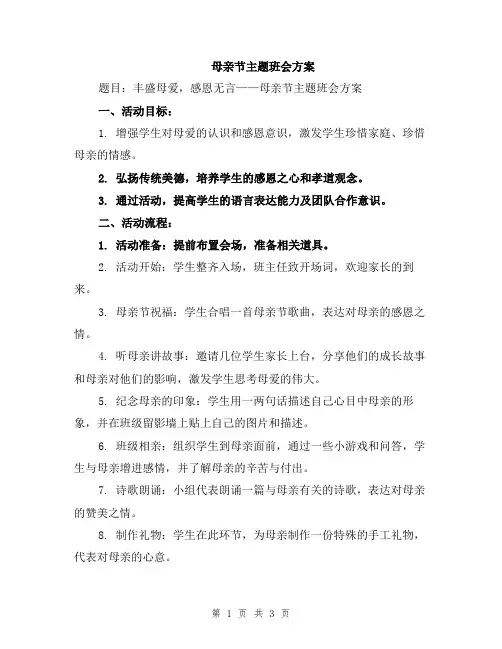 母亲节主题班会方案

题目：丰盛母爱，感恩无言——母亲节主题班会方案

一、活动目标：

1. 增强学生对母爱的认识和感恩意识，激发学生珍惜家庭、珍惜母亲的情感。

2. 弘扬传统美德，培养学生的感恩之心和孝道观念。

3. 通过活动，提高学生的语言表达能力及团队合作意识。

二、活动流程：

1. 活动准备：提前布置会场，准备相关道具。

2. 活动开始：学生整齐入场，班主任致开场词，欢迎家长的到来。

3. 母亲节祝福：学生合唱一首母亲节歌曲，表达对母亲的感恩之情。

4. 听母亲讲故事：邀请几位学生家长上台，分享他们的成长故事和母亲对他们的影响，激发学生思考母爱的伟大。

5. 纪念母亲的印象：学生用一两句话描述自己心目中母亲的形象，并在班级留影墙上贴上自己的图片和描述。

6. 班级相亲：组织学生到母亲面前，通过一些小游戏和问答，学生与母亲增进感情，并了解母亲的辛苦与付出。

7. 诗歌朗诵：小组代表朗诵一篇与母亲有关的诗歌，表达对母亲的赞美之情。

8. 制作礼物：学生在此环节，为母亲制作一份特殊的手工礼物，代表对母亲的心意。

第 1 页 共 3 页